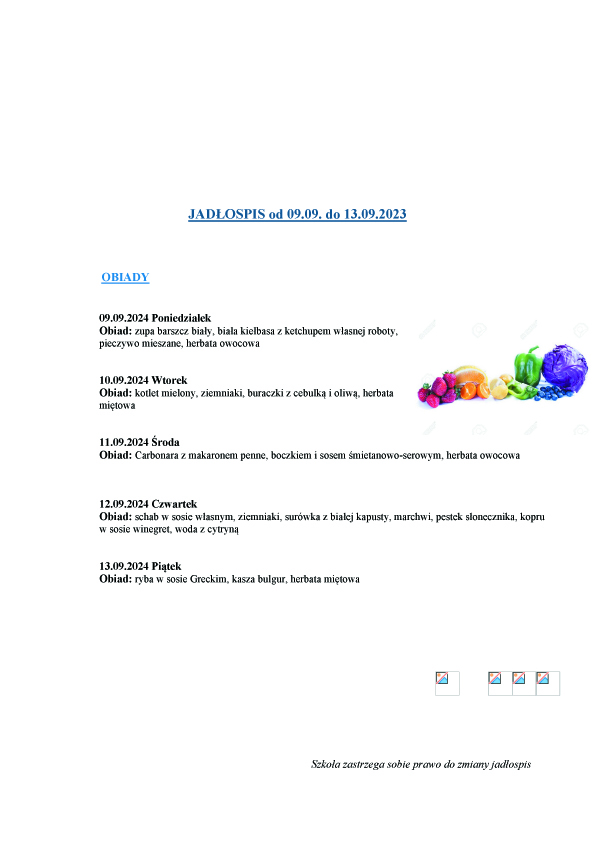 JADŁOSPIS od 09.09. do 13.09.2023

OBIADY

09.09.2024 Poniedziałek
Obiad: zupa barszcz biały, biała kiełbasa z ketchupem własnej roboty, pieczywo mieszane, herbata owocowa

10.09.2024 Wtorek
Obiad: kotlet mielony, ziemniaki, buraczki z cebulką i oliwą, herbata miętowa

11.09.2024 Środa
Obiad: Carbonara z makaronem penne, boczkiem i sosem śmietanowo-serowym, herbata owocowa

12.09.2024 Czwartek
Obiad: schab w sosie własnym, ziemniaki, surówka z białej kapusty, marchwi, pestek słonecznika, kopru w sosie winegret, woda z cytryną

13.09.2024 Piątek
Obiad: ryba w sosie Greckim, kasza bulgur, herbata miętowa

Szkoła zastrzega sobie prawo do zmiany jadłospis